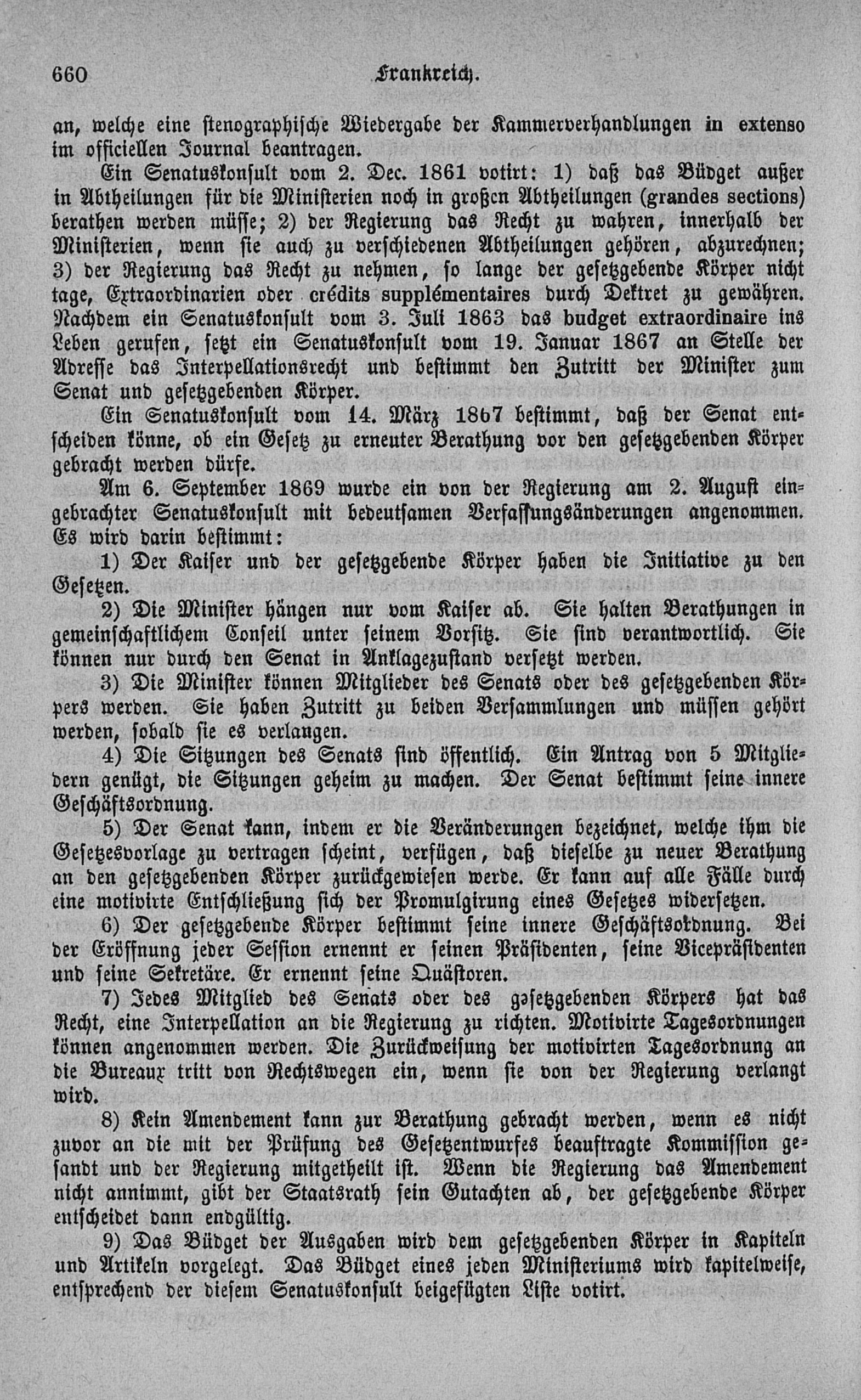 660 Frankreich.

an, welche eine stenographische Wiedergabe der Kammerverhandlungen in extenso im officiellen Journal beantragen.

Ein Senatuskonsult vom 2. Dec. 1861 votirt: 1) daß das Büdget außer in Abtheilungen für die Ministerien noch in großen Abtheilungen (grandes sections) berathen werden müsse; 2) der Regierung das Recht zu wahren, innerhalb der Ministerien, wenn sie auch zu verschiedenen Abtheilungen gehören, abzurechnen; 3) der Regierung das Recht zu nehmen, so lange der gesetzgebende Körper nicht tage, Extraordinarien oder crédits supplémentaires durch Dekret zu gewähren. Nachdem ein Senatuskonsult vom 3. Juli 1863 das budget extraordinaire ins Leben gerufen, setzt ein Senatuskonsult vom 19. Januar 1867 an Stelle der Adresse das Interpellationsrecht und bestimmt den Zutritt der Minister zum Senat und gesetzgebenden Körper.

Ein Senatuskonsult vom 14. März 1867 bestimmt, daß der Senat entscheiden könne, ob ein Gesetz zu erneuter Berathung vor den gesetzgebenden Körper gebracht werden dürfe.

Am 6. September 1869 wurde ein von der Regierung am 2. August eingebrachter Senatuskonsult mit bedeutsamen Verfassungsänderungen angenommen. Es wird darin bestimmt:

1) Der Kaiser und der gesetzgebende Körper haben die Initiative zu den Gesetzen.

2) Die Minister hängen nur vom Kaiser ab. Sie halten Berathungen in gemeinschaftlichem Conseil unter seinem Vorsitz. Sie sind verantwortlich. Sie können nur durch den Senat in Anklagezustand versetzt werden.

3) Die Minister können Mitglieder des Senats oder des gesetzgebenden Körpers werden. Sie haben Zutritt zu beiden Versammlungen und müssen gehört werden, sobald sie es verlangen.

4) Die Sitzungen des Senats sind öffentlich. Ein Antrag von 5 Mitgliedern genügt, die Sitzungen geheim zu machen. Der Senat bestimmt seine innere Geschäftsordnung.

5) Der Senat kann, indem er die Veränderungen bezeichnet, welche ihm die Gesetzesvorlage zu vertragen scheint, verfügen, daß dieselbe zu neuer Berathung an den gesetzgebenden Körper zurückgewiesen werde. Er kann auf alle Fälle durch eine motivirte Entschließung sich der Promulgirung eines Gesetzes widersetzen.

6) Der gesetzgebende Körper bestimmt seine innere Geschäftsordnung. Bei der Eröffnung jeder Session ernennt er seinen Präsidenten, seine Vicepräsidenten und seine Sekretäre. Er ernennt seine Quästoren.

7) Jedes Mitglied des Senats oder des gesetzgebenden Körpers hat das Recht, eine Interpellation an die Regierung zu richten. Motivirte Tagesordnungen können angenommen werden. Die Zurückweisung der motivirten Tagesordnung an die Bureaux tritt von Rechtswegen ein, wenn sie von der Regierung verlangt wird.

8) Kein Amendement kann zur Berathung gebracht werden, wenn es nicht zuvor an die mit der Prüfung des Gesetzentwurfes beauftragte Kommission gesandt und der Regierung mitgetheilt ist. Wenn die Regierung das Amendement nicht annimmt, gibt der Staatsrath sein Gutachten ab, der gesetzgebende Körper entscheidet dann endgültig.

9) Das Büdget der Ausgaben wird dem gesetzgebenden Körper in Kapiteln und Artikeln vorgelegt. Das Büdget eines jeden Ministeriums wird kapitelweise, entsprechend der diesem Senatuskonsult beigefügten Liste votirt.